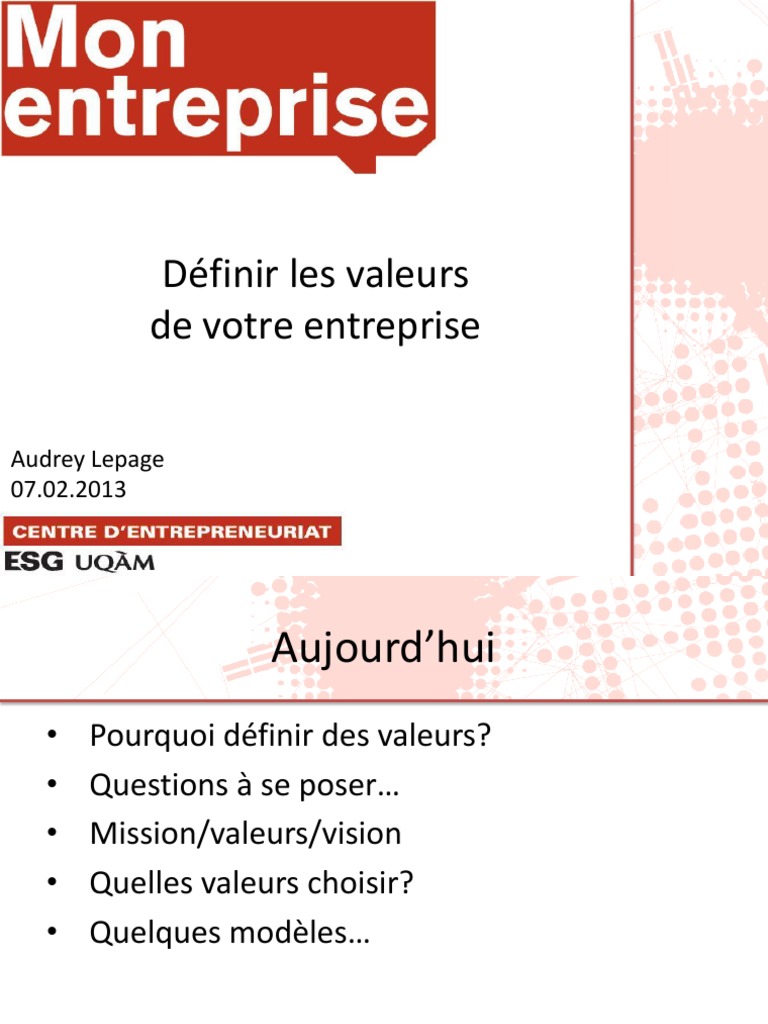 Mon
entreprise

Définir les valeurs
de votre entreprise

Audrey Lepage
07.02.2013

CENTRE D'ENTREPRENEURIAT
ESG UQÀM

Aujourd'hui

• Pourquoi définir des valeurs?
• Questions à se poser…
• Mission/valeurs/vision
• Quelles valeurs choisir?
• Quelques modèles…